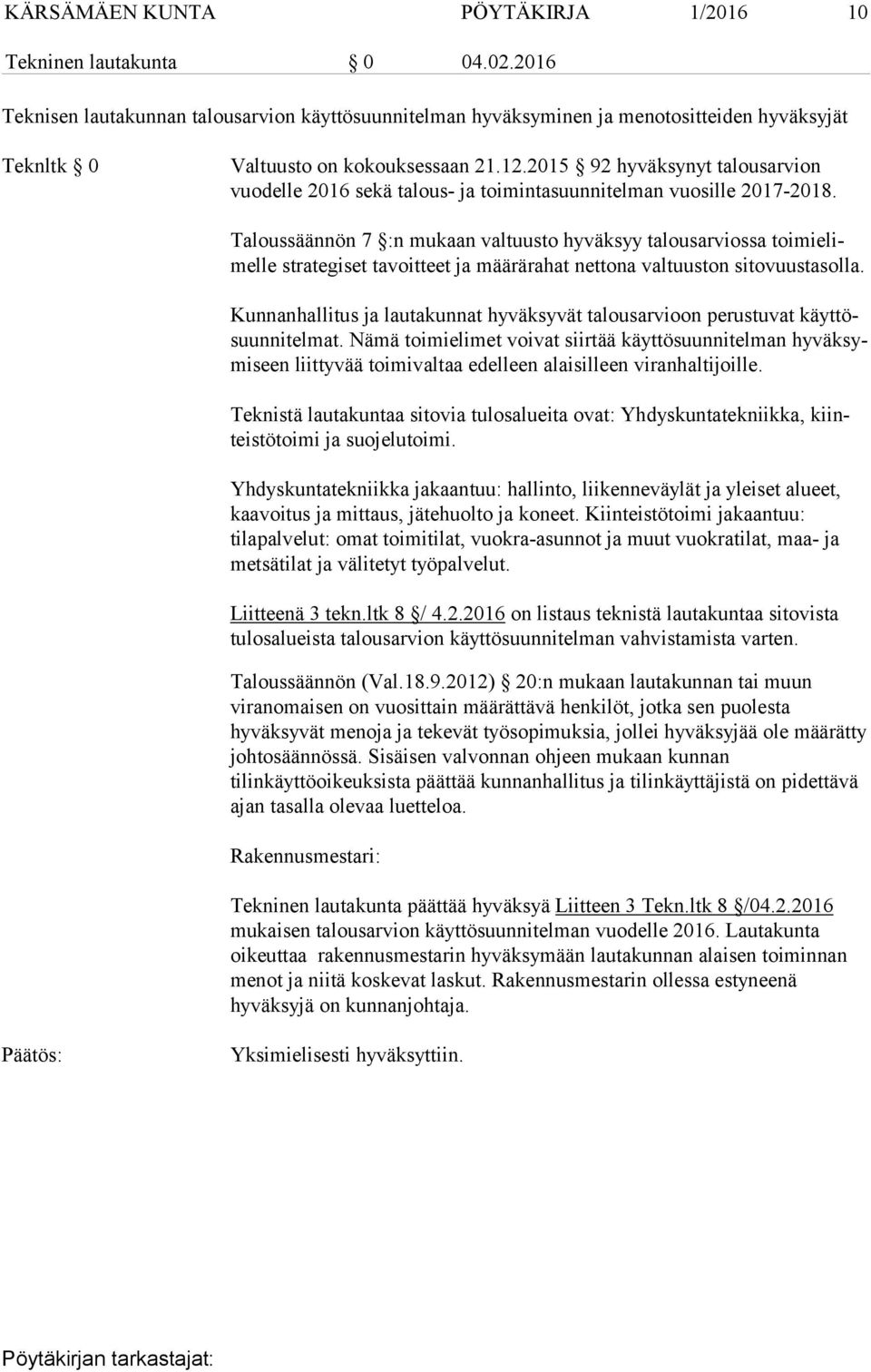 KÄRSÄMÄEN KUNTA PÖYTÄKIRJA 1/2016 10

Tekninen lautakunta § 0 04.02.2016

Teknisen lautakunnan talousarvion käyttösuunnitelman hyväksyminen ja menotositteiden hyväksyjät

Teknltk § 0 Valtuusto on kokouksessaan 21.12.2015 § 92 hyväksynyt talousarvion vuodelle 2016 sekä talous- ja toimintasuunnitelman vuosille 2017-2018.

Taloussäännön 7 §:n mukaan valtuusto hyväksyy talousarviossa toimielimelle strategiset tavoitteet ja määrärahat nettona valtuuston sitovuustasolla.

Kunnanhallitus ja lautakunnat hyväksyvät talousarvioon perustuvat käyttösuunnitelmat. Nämä toimielimet voivat siirtää käyttösuunnitelman hyväksymiseen liittyvää toimivaltaa edelleen alaisilleen viranhaltijoille.

Teknistä lautakuntaa sitovia tulosalueita ovat: Yhdyskuntatekniikka, kiinteistötoimi ja suojelutoimi.

Yhdyskuntatekniikka jakaantuu: hallinto, liikenneväylät ja yleiset alueet, kaavoitus ja mittaus, jätehuolto ja koneet. Kiinteistötoimi jakaantuu: tilapalvelut: omat toimitilat, vuokra-asunnot ja muut vuokratilat, maa- ja metsätilat ja välitetyt työpalvelut.

Liitteenä 3 tekn.ltk 8 §/ 4.2.2016 on listaus teknistä lautakuntaa sitovista tulosalueista talousarvion käyttösuunnitelman vahvistamista varten.

Taloussäännön (Val.18.9.2012) § 20:n mukaan lautakunnan tai muun viranomaisen on vuosittain määrättävä henkilöt, jotka sen puolesta hyväksyvät menoja ja tekevät työsopimuksia, jollei hyväksyjää ole määrätty johtosäännössä. Sisäisen valvonnan ohjeen mukaan kunnan tilinkäyttöoikeuksista päättää kunnanhallitus ja tilinkäyttäjistä on pidettävä ajan tasalla olevaa luetteloa.

Rakennusmestari:

Tekninen lautakunta päättää hyväksyä Liitteen 3 Tekn.ltk 8 §/04.2.2016 mukaisen talousarvion käyttösuunnitelman vuodelle 2016. Lautakunta oikeuttaa rakennusmestarin hyväksymään lautakunnan alaisen toiminnan menot ja niitä koskevat laskut. Rakennusmestarin ollessa estyneenä hyväksyjä on kunnanjohtaja.

Päätös: Yksimielisesti hyväksyttiin.

Pöytäkirjan tarkastajat: